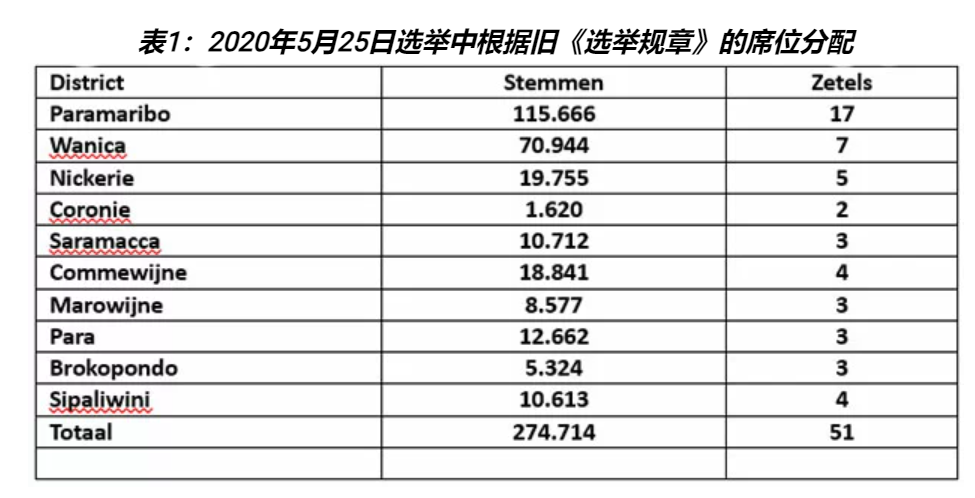 表1：2020年5月25日选举中根据旧《选举规章》的席位分配

| District | Stemmen | Zetels |
|---|---|---|
| Paramaribo | 115.666 | 17 |
| Wanica | 70.944 | 7 |
| Nickerie | 19.755 | 5 |
| Coronie | 1.620 | 2 |
| Saramacca | 10.712 | 3 |
| Commewijne | 18.841 | 4 |
| Marowijne | 8.577 | 3 |
| Para | 12.662 | 3 |
| Brokopondo | 5.324 | 3 |
| Sipaliwini | 10.613 | 4 |
| Totaal | 274.714 | 51 |
| | | |